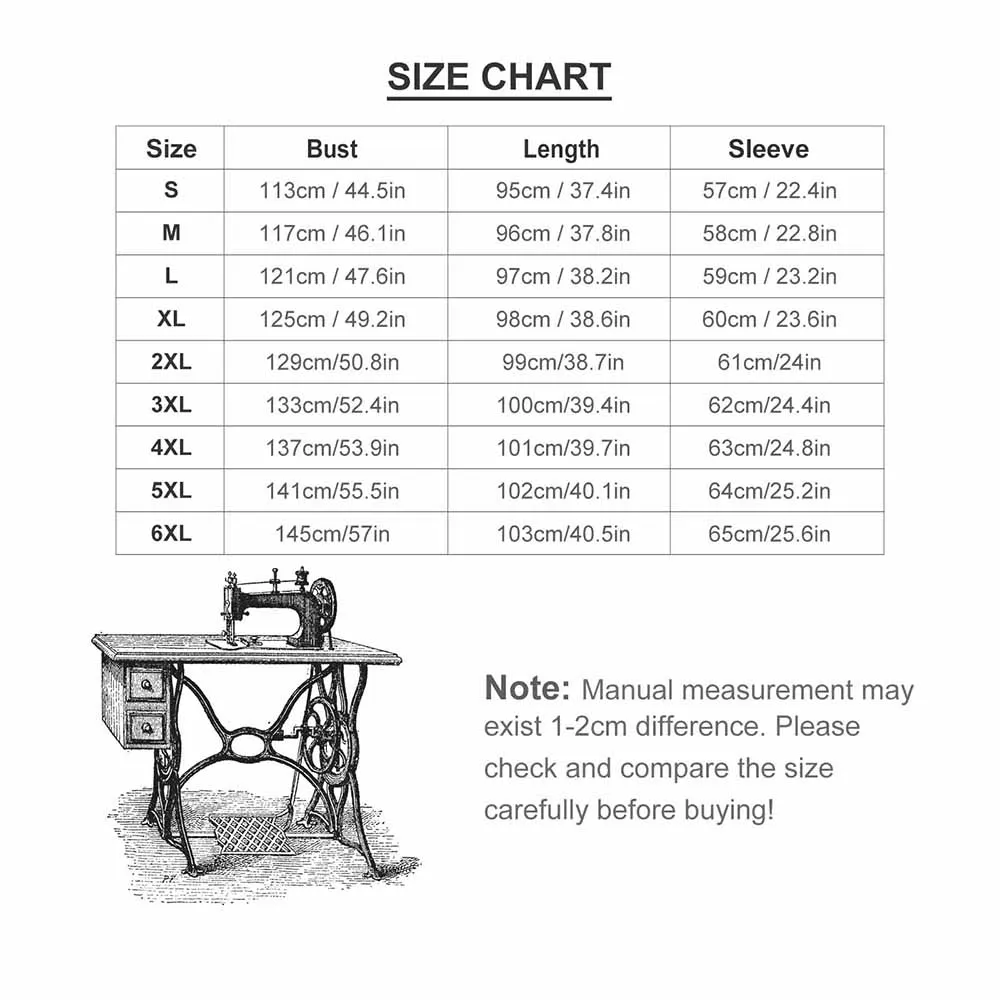 SIZE CHART

| Size | Bust | Length | Sleeve |
|---|---|---|---|
| S | 113cm / 44.5in | 95cm / 37.4in | 57cm / 22.4in |
| M | 117cm / 46.1in | 96cm / 37.8in | 58cm / 22.8in |
| L | 121cm / 47.6in | 97cm / 38.2in | 59cm / 23.2in |
| XL | 125cm / 49.2in | 98cm / 38.6in | 60cm / 23.6in |
| 2XL | 129cm/50.8in | 99cm/38.7in | 61cm/24in |
| 3XL | 133cm/52.4in | 100cm/39.4in | 62cm/24.4in |
| 4XL | 137cm/53.9in | 101cm/39.7in | 63cm/24.8in |
| 5XL | 141cm/55.5in | 102cm/40.1in | 64cm/25.2in |
| 6XL | 145cm/57in | 103cm/40.5in | 65cm/25.6in |

Note: Manual measurement may exist 1-2cm difference. Please check and compare the size carefully before buying!